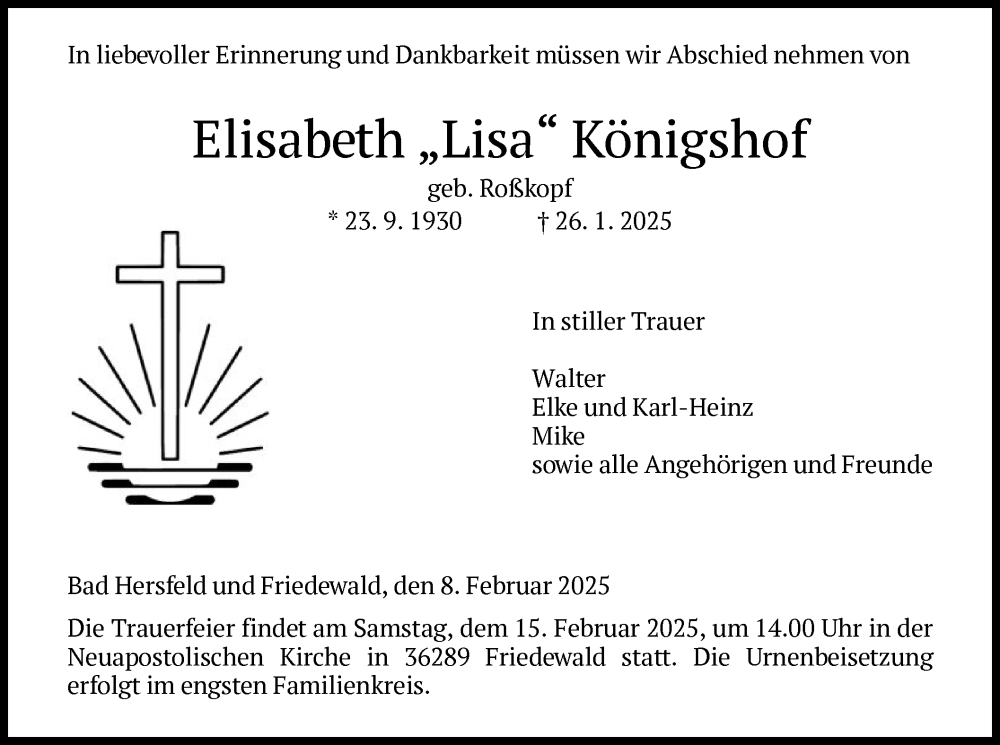 In liebevoller Erinnerung und Dankbarkeit müssen wir Abschied nehmen von

Elisabeth „Lisa“ Königshof

geb. Roßkopf

* 23. 9. 1930 † 26. 1. 2025

In stiller Trauer

Walter
Elke und Karl-Heinz
Mike
sowie alle Angehörigen und Freunde

Bad Hersfeld und Friedewald, den 8. Februar 2025

Die Trauerfeier findet am Samstag, dem 15. Februar 2025, um 14.00 Uhr in der Neuapostolischen Kirche in 36289 Friedewald statt. Die Urnenbeisetzung erfolgt im engsten Familienkreis.